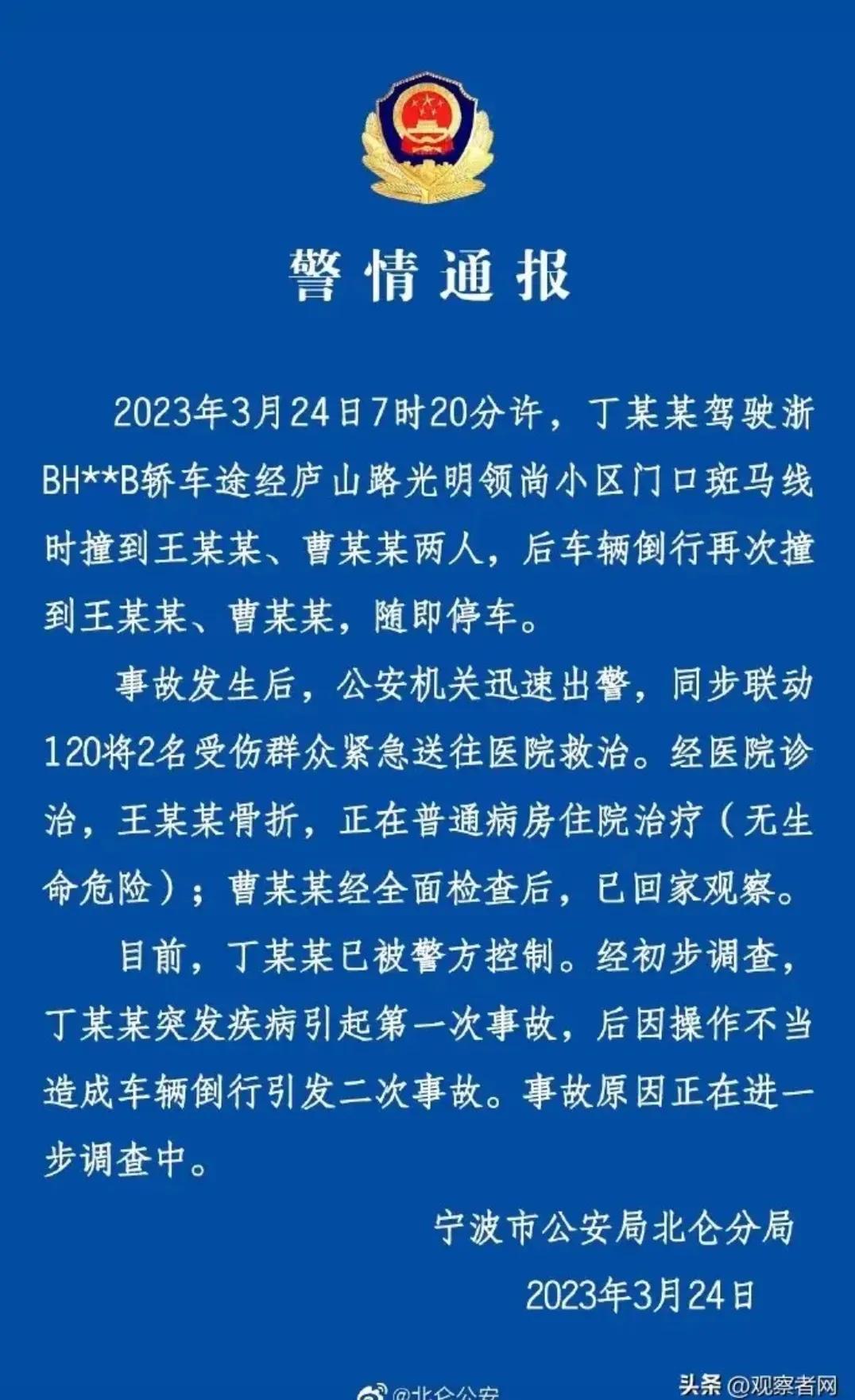 警情通报

2023年3月24日7时20分许，丁某某驾驶浙BH**B轿车途经庐山路光明领尚小区门口斑马线时撞到王某某、曹某某两人，后车辆倒行再次撞到王某某、曹某某，随即停车。

事故发生后，公安机关迅速出警，同步联动120将2名受伤群众紧急送往医院救治。经医院诊治，王某某骨折，正在普通病房住院治疗（无生命危险）；曹某某经全面检查后，已回家观察。

目前，丁某某已被警方控制。经初步调查，丁某某突发疾病引起第一次事故，后因操作不当造成车辆倒行引发二次事故。事故原因正在进一步调查中。

宁波市公安局北仑分局

2023年3月24日

@北仑公安

头条 @观察者网